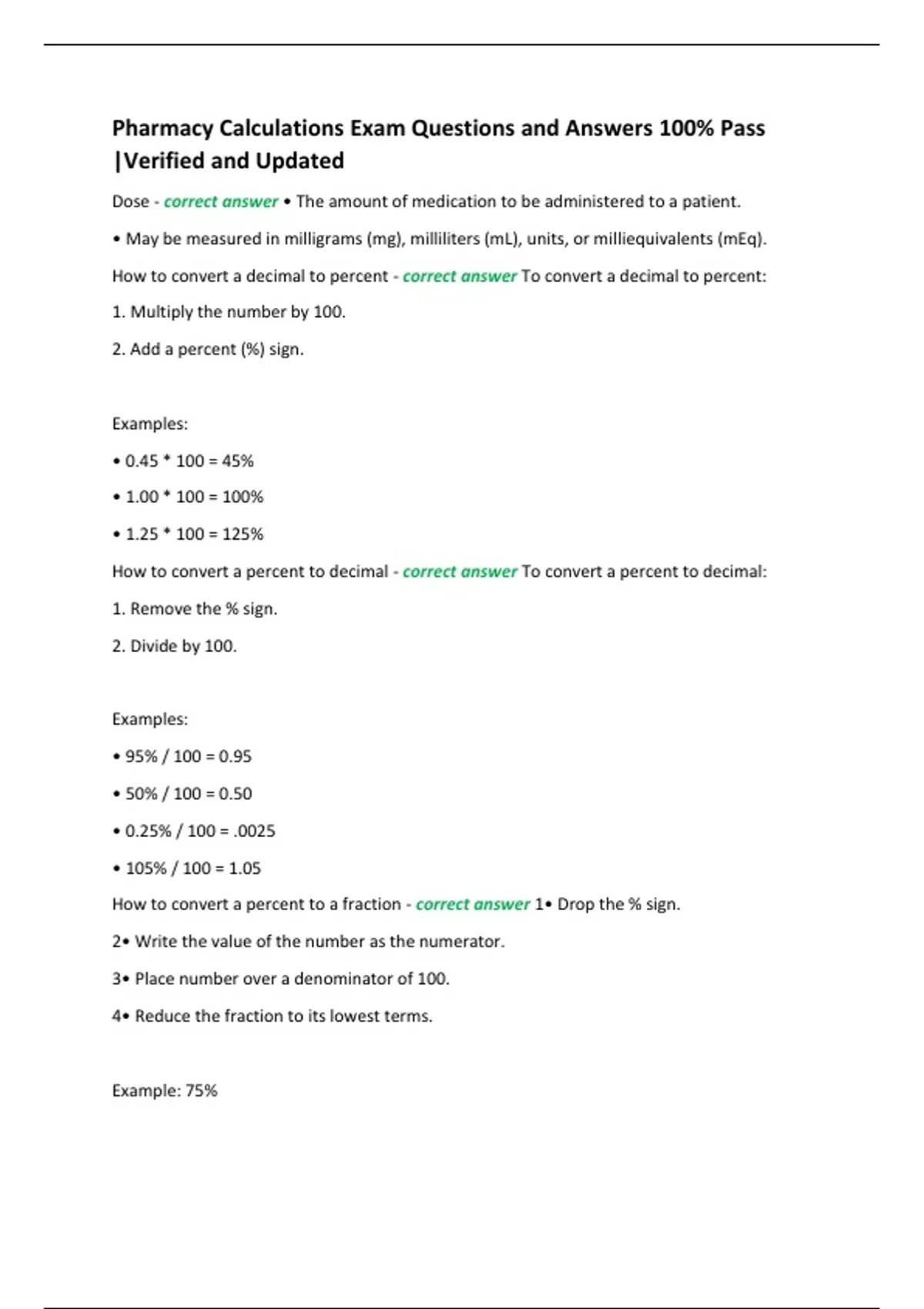 Pharmacy Calculations Exam Questions and Answers 100% Pass |Verified and Updated

Dose - correct answer • The amount of medication to be administered to a patient.

• May be measured in milligrams (mg), milliliters (mL), units, or milliequivalents (mEq).

How to convert a decimal to percent - correct answer To convert a decimal to percent:

1. Multiply the number by 100.

2. Add a percent (%) sign.

Examples:

• 0.45 * 100 = 45%

• 1.00 * 100 = 100%

• 1.25 * 100 = 125%

How to convert a percent to decimal - correct answer To convert a percent to decimal:

1. Remove the % sign.

2. Divide by 100.

Examples:

• 95% / 100 = 0.95

• 50% / 100 = 0.50

• 0.25% / 100 = .0025

• 105% / 100 = 1.05

How to convert a percent to a fraction - correct answer 1• Drop the % sign.

2• Write the value of the number as the numerator.

3• Place number over a denominator of 100.

4• Reduce the fraction to its lowest terms.

Example: 75%